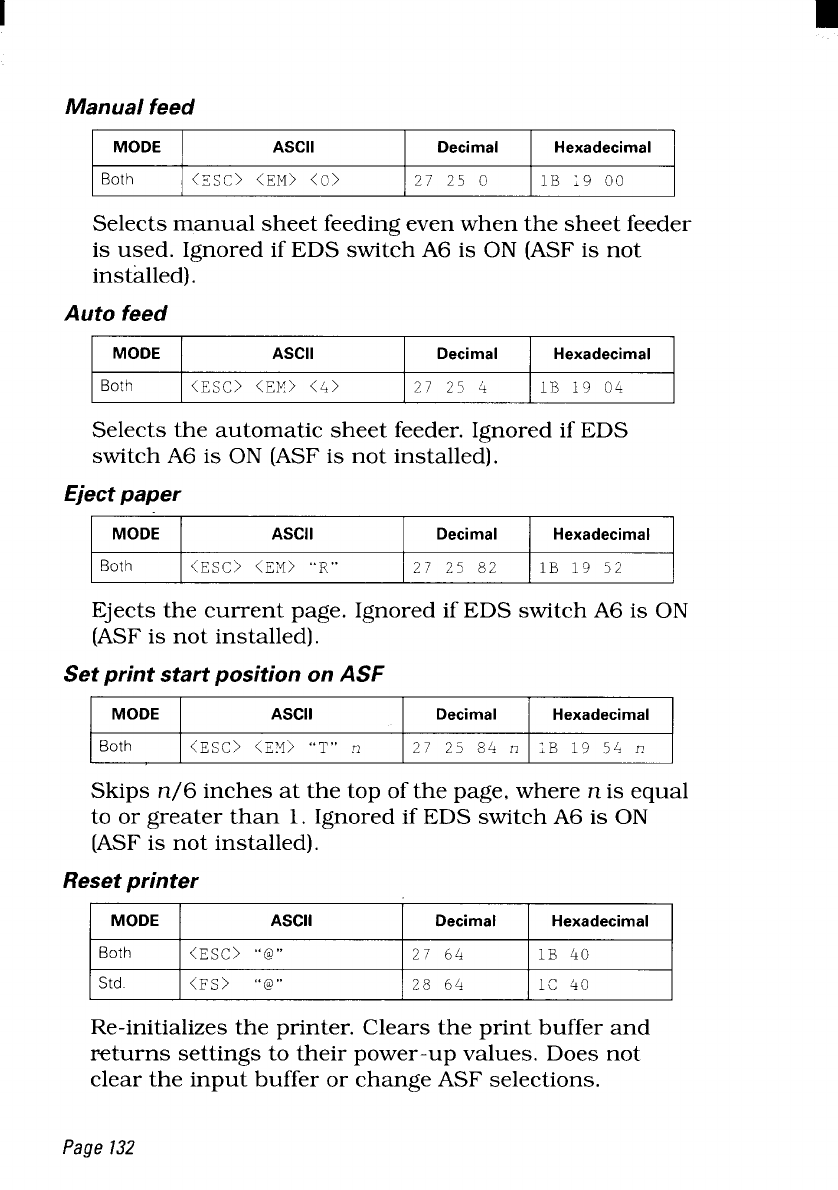 Manual feed

| MODE | ASCII | Decimal | Hexadecimal |
|---|---|---|---|
| Both | <ESC> <EM> <0> | 27 25 0 | 1B 19 00 |

Selects manual sheet feeding even when the sheet feeder is used. Ignored if EDS switch A6 is ON (ASF is not installed).

Auto feed

| MODE | ASCII | Decimal | Hexadecimal |
|---|---|---|---|
| Both | <ESC> <EM> <4> | 27 25 4 | 1B 19 04 |

Selects the automatic sheet feeder. Ignored if EDS switch A6 is ON (ASF is not installed).

Eject paper

| MODE | ASCII | Decimal | Hexadecimal |
|---|---|---|---|
| Both | <ESC> <EM> "R" | 27 25 82 | 1B 19 52 |

Ejects the current page. Ignored if EDS switch A6 is ON (ASF is not installed).

Set print start position on ASF

| MODE | ASCII | Decimal | Hexadecimal |
|---|---|---|---|
| Both | <ESC> <EM> "T" n | 27 25 84 n | 1B 19 54 n |

Skips n/6 inches at the top of the page, where n is equal to or greater than 1. Ignored if EDS switch A6 is ON (ASF is not installed).

Reset printer

| MODE | ASCII | Decimal | Hexadecimal |
|---|---|---|---|
| Both | <ESC> "@" | 27 64 | 1B 40 |
| Std. | <FS> "@" | 28 64 | 1C 40 |

Re-initializes the printer. Clears the print buffer and returns settings to their power-up values. Does not clear the input buffer or change ASF selections.

Page 132